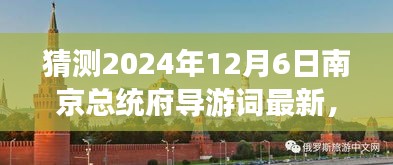 猜测2024年12月6日南京总统府导游词最新，

俄罗斯旅游中文网